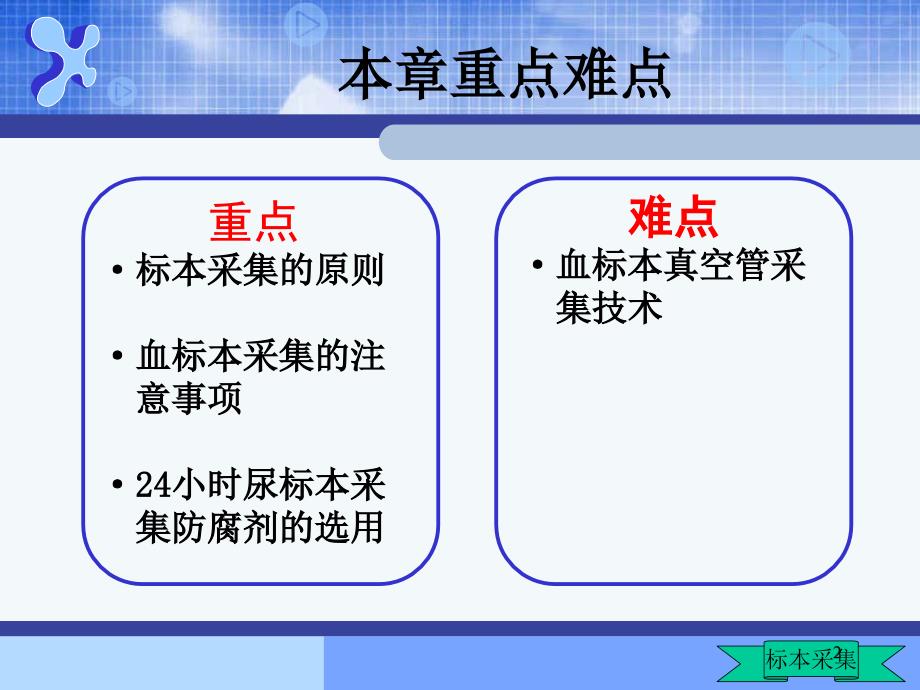 本章重点难点

重点
• 标本采集的原则
• 血标本采集的注意事项
• 24小时尿标本采集防腐剂的选用

难点
• 血标本真空管采集技术

标本采集 2